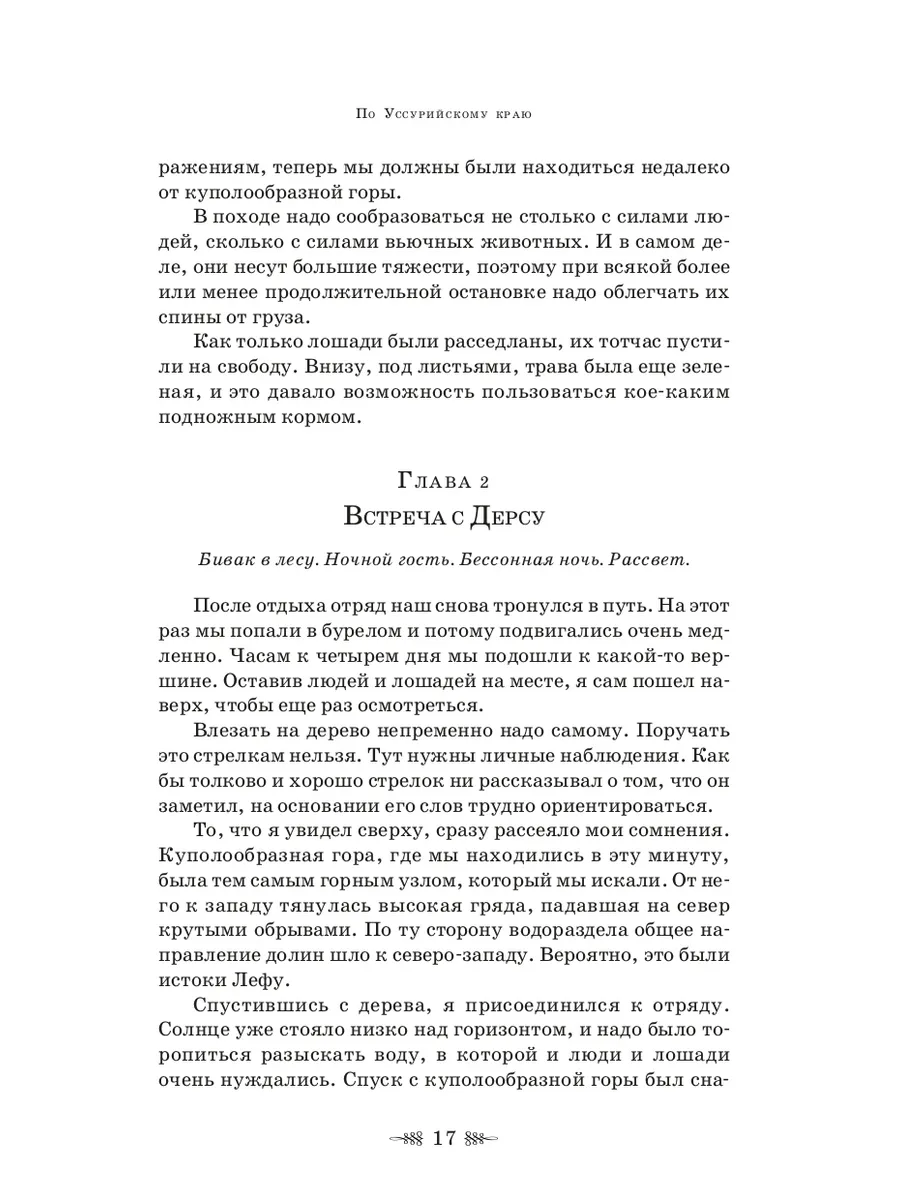 По Уссурийскому краю

ражениям, теперь мы должны были находиться недалеко от куполообразной горы.

В походе надо сообразоваться не столько с силами людей, сколько с силами вьючных животных. И в самом деле, они несут большие тяжести, поэтому при всякой более или менее продолжительной остановке надо облегчать их спины от груза.

Как только лошади были расседланы, их тотчас пустили на свободу. Внизу, под листьями, трава была еще зеленая, и это давало возможность пользоваться кое-каким подножным кормом.

Глава 2
Встреча с Дерсу

Бивак в лесу. Ночной гость. Бессонная ночь. Рассвет.

После отдыха отряд наш снова тронулся в путь. На этот раз мы попали в бурелом и потому подвигались очень медленно. Часам к четырем дня мы подошли к какой-то вершине. Оставив людей и лошадей на месте, я сам пошел наверх, чтобы еще раз осмотреться.

Влезать на дерево непременно надо самому. Поручать это стрелкам нельзя. Тут нужны личные наблюдения. Как бы толково и хорошо стрелок ни рассказывал о том, что он заметил, на основании его слов трудно ориентироваться.

То, что я увидел сверху, сразу рассеяло мои сомнения. Куполообразная гора, где мы находились в эту минуту, была тем самым горным узлом, который мы искали. От него к западу тянулась высокая гряда, падавшая на север крутыми обрывами. По ту сторону водораздела общее направление долин шло к северо-западу. Вероятно, это были истоки Лефу.

Спустившись с дерева, я присоединился к отряду. Солнце уже стояло низко над горизонтом, и надо было торопиться разыскать воду, в которой и люди и лошади очень нуждались. Спуск с куполообразной горы был сна-

17